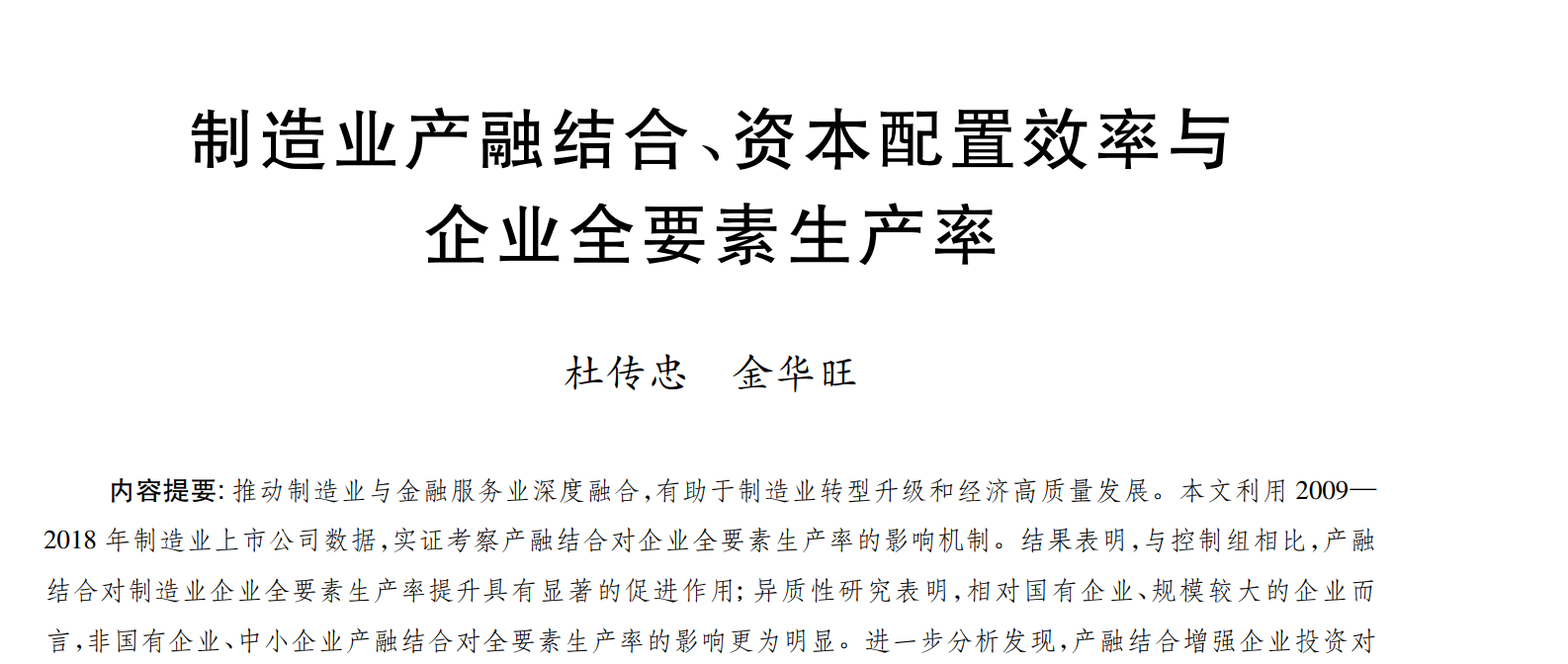 制造业产融结合、资本配置效率与
企业全要素生产率

杜传忠　金华旺

内容提要:推动制造业与金融服务业深度融合,有助于制造业转型升级和经济高质量发展。本文利用2009—2018年制造业上市公司数据,实证考察产融结合对企业全要素生产率的影响机制。结果表明,与控制组相比,产融结合对制造业企业全要素生产率提升具有显著的促进作用;异质性研究表明,相对国有企业、规模较大的企业而言,非国有企业、中小企业产融结合对全要素生产率的影响更为明显。进一步分析发现,产融结合增强企业投资对